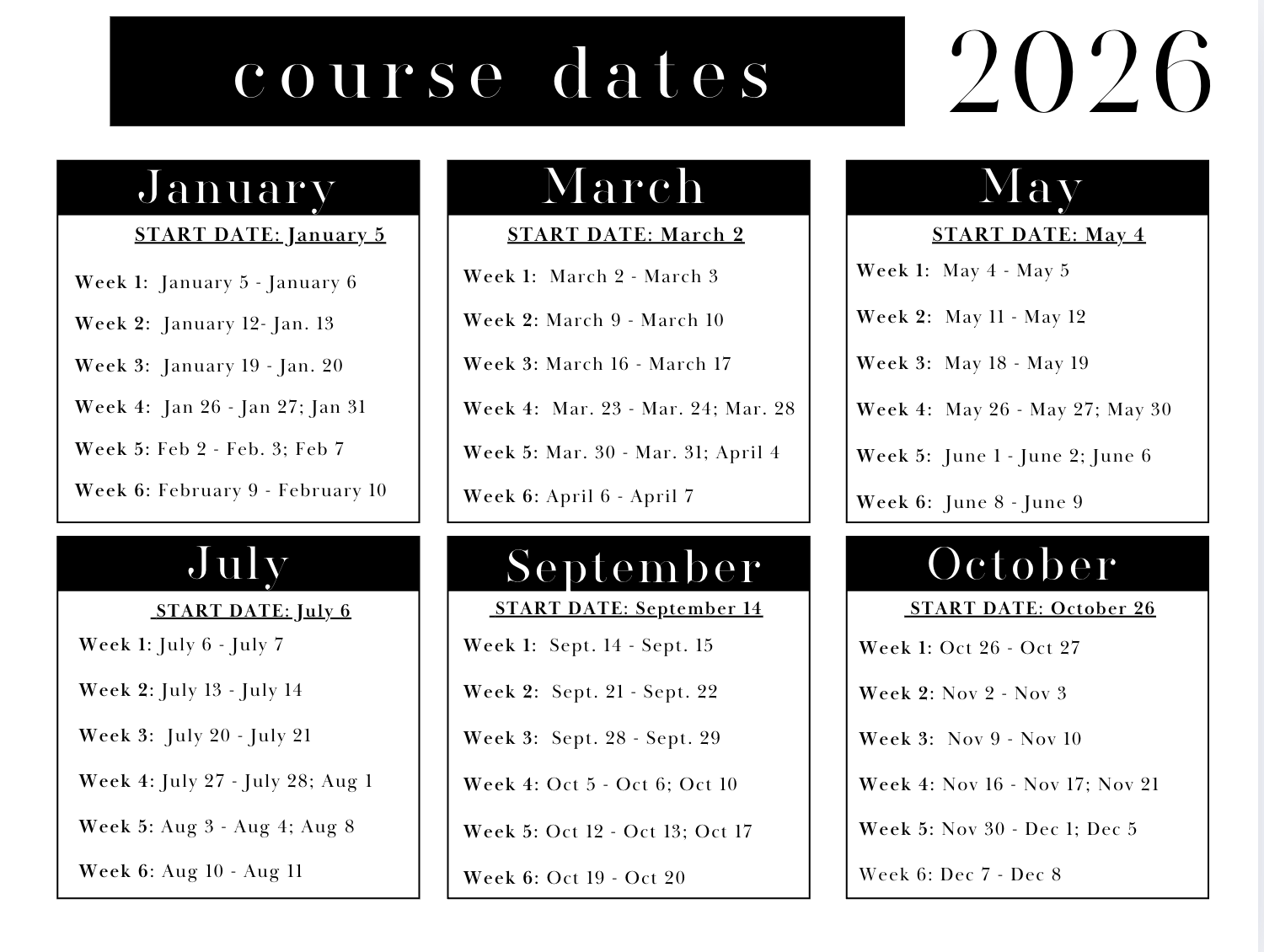 course dates 2026

January

START DATE: January 5

Week 1: January 5 - January 6

Week 2: January 12- Jan. 13

Week 3: January 19 - Jan. 20

Week 4: Jan 26 - Jan 27; Jan 31

Week 5: Feb 2 - Feb. 3; Feb 7

Week 6: February 9 - February 10

March

START DATE: March 2

Week 1: March 2 - March 3

Week 2: March 9 - March 10

Week 3: March 16 - March 17

Week 4: Mar. 23 - Mar. 24; Mar. 28

Week 5: Mar. 30 - Mar. 31; April 4

Week 6: April 6 - April 7

May

START DATE: May 4

Week 1: May 4 - May 5

Week 2: May 11 - May 12

Week 3: May 18 - May 19

Week 4: May 26 - May 27; May 30

Week 5: June 1 - June 2; June 6

Week 6: June 8 - June 9

July

START DATE: July 6

Week 1: July 6 - July 7

Week 2: July 13 - July 14

Week 3: July 20 - July 21

Week 4: July 27 - July 28; Aug 1

Week 5: Aug 3 - Aug 4; Aug 8

Week 6: Aug 10 - Aug 11

September

START DATE: September 14

Week 1: Sept. 14 - Sept. 15

Week 2: Sept. 21 - Sept. 22

Week 3: Sept. 28 - Sept. 29

Week 4: Oct 5 - Oct 6; Oct 10

Week 5: Oct 12 - Oct 13; Oct 17

Week 6: Oct 19 - Oct 20

October

START DATE: October 26

Week 1: Oct 26 - Oct 27

Week 2: Nov 2 - Nov 3

Week 3: Nov 9 - Nov 10

Week 4: Nov 16 - Nov 17; Nov 21

Week 5: Nov 30 - Dec 1; Dec 5

Week 6: Dec 7 - Dec 8